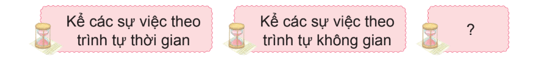 Kể các sự việc theo trình tự thời gian

Kể các sự việc theo trình tự không gian

?